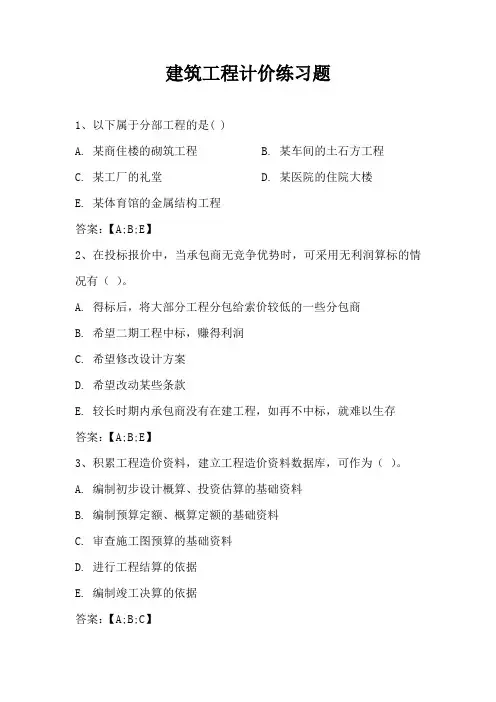 建筑工程计价练习题

1、以下属于分部工程的是( )

A. 某商住楼的砌筑工程

B. 某车间的土石方工程

C. 某工厂的礼堂

D. 某医院的住院大楼

E. 某体育馆的金属结构工程

答案:【A;B;E】

2、在投标报价中，当承包商无竞争优势时，可采用无利润算标的情况有（ ）。

A. 得标后，将大部分工程分包给索价较低的一些分包商

B. 希望二期工程中标，赚得利润

C. 希望修改设计方案

D. 希望改动某些条款

E. 较长时期内承包商没有在建工程，如再不中标，就难以生存

答案:【A;B;E】

3、积累工程造价资料，建立工程造价资料数据库，可作为（ ）。

A. 编制初步设计概算、投资估算的基础资料

B. 编制预算定额、概算定额的基础资料

C. 审查施工图预算的基础资料

D. 进行工程结算的依据

E. 编制竣工决算的依据

答案:【A;B;C】